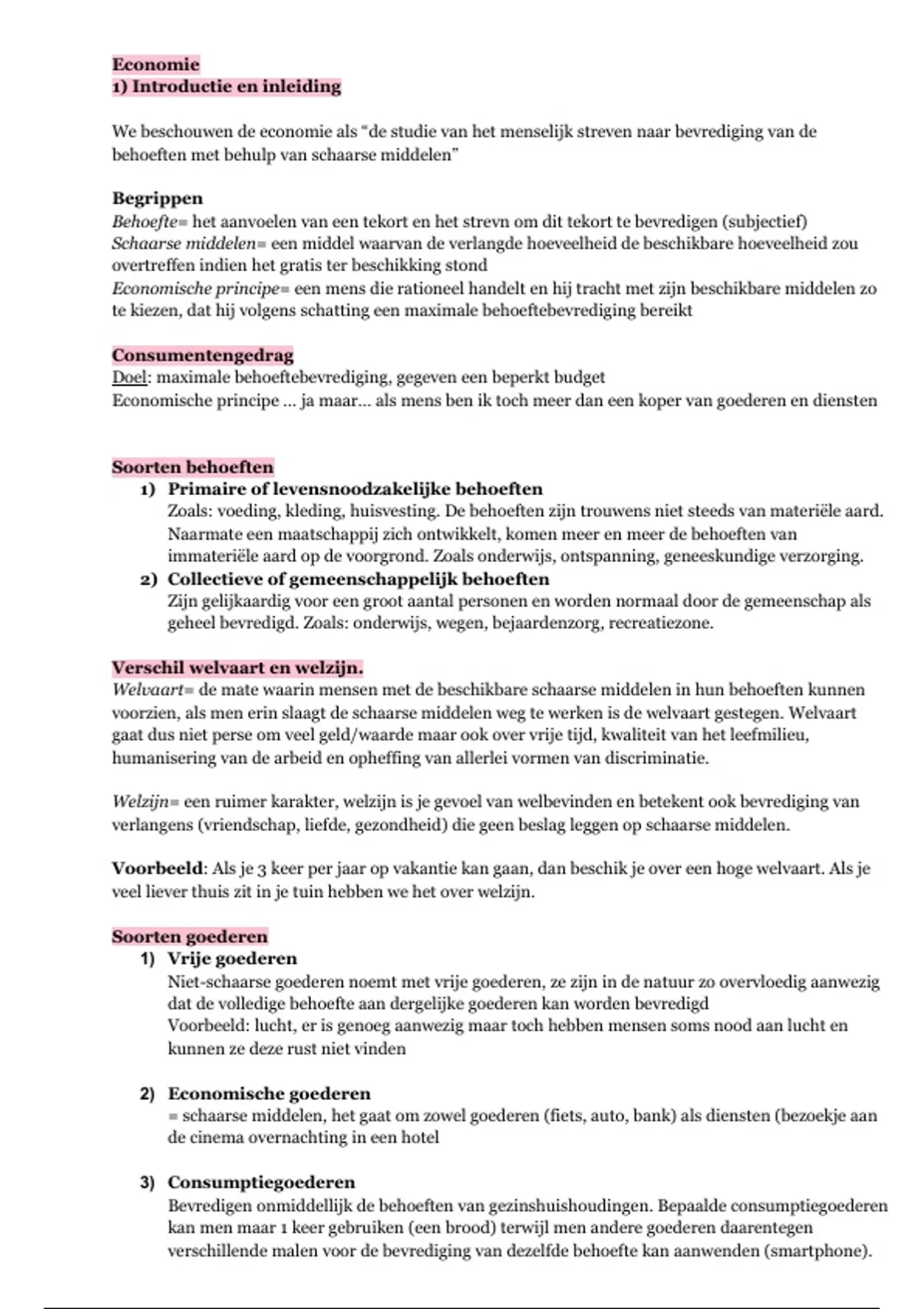 Economie
1) Introductie en inleiding

We beschouwen de economie als "de studie van het menselijk streven naar bevrediging van de behoeften met behulp van schaarse middelen"

Begrippen
Behoefte= het aanvoelen van een tekort en het strevn om dit tekort te bevredigen (subjectief)
Schaarse middelen= een middel waarvan de verlangde hoeveelheid de beschikbare hoeveelheid zou overtreffen indien het gratis ter beschikking stond
Economische principe= een mens die rationeel handelt en hij tracht met zijn beschikbare middelen zo te kiezen, dat hij volgens schatting een maximale behoeftebevrediging bereikt

Consumentengedrag
Doel: maximale behoeftebevrediging, gegeven een beperkt budget
Economische principe ... ja maar... als mens ben ik toch meer dan een koper van goederen en diensten

Soorten behoeften
1) Primaire of levensnoodzakelijke behoeften
Zoals: voeding, kleding, huisvesting. De behoeften zijn trouwens niet steeds van materiële aard. Naarmate een maatschappij zich ontwikkelt, komen meer en meer de behoeften van immateriële aard op de voorgrond. Zoals onderwijs, ontspanning, geneeskundige verzorging.
2) Collectieve of gemeenschappelijk behoeften
Zijn gelijkaardig voor een groot aantal personen en worden normaal door de gemeenschap als geheel bevredigd. Zoals: onderwijs, wegen, bejaardenzorg, recreatiezone.

Verschil welvaart en welzijn.
Welvaart= de mate waarin mensen met de beschikbare schaarse middelen in hun behoeften kunnen voorzien, als men erin slaagt de schaarse middelen weg te werken is de welvaart gestegen. Welvaart gaat dus niet perse om veel geld/waarde maar ook over vrije tijd, kwaliteit van het leefmilieu, humanisering van de arbeid en opheffing van allerlei vormen van discriminatie.

Welzijn= een ruimer karakter, welzijn is je gevoel van welbevinden en betekent ook bevrediging van verlangens (vriendschap, liefde, gezondheid) die geen beslag leggen op schaarse middelen.

Voorbeeld: Als je 3 keer per jaar op vakantie kan gaan, dan beschik je over een hoge welvaart. Als je veel liever thuis zit in je tuin hebben we het over welzijn.

Soorten goederen
1) Vrije goederen
Niet-schaarse goederen noemt met vrije goederen, ze zijn in de natuur zo overvloedig aanwezig dat de volledige behoefte aan dergelijke goederen kan worden bevredigd
Voorbeeld: lucht, er is genoeg aanwezig maar toch hebben mensen soms nood aan lucht en kunnen ze deze rust niet vinden

2) Economische goederen
= schaarse middelen, het gaat om zowel goederen (fiets, auto, bank) als diensten (bezoekje aan de cinema overnachting in een hotel

3) Consumptiegoederen
Bevredigen onmiddellijk de behoeften van gezinshuishoudingen. Bepaalde consumptiegoederen kan men maar 1 keer gebruiken (een brood) terwijl men andere goederen daarentegen verschillende malen voor de bevrediging van dezelfde behoefte kan aanwenden (smartphone).